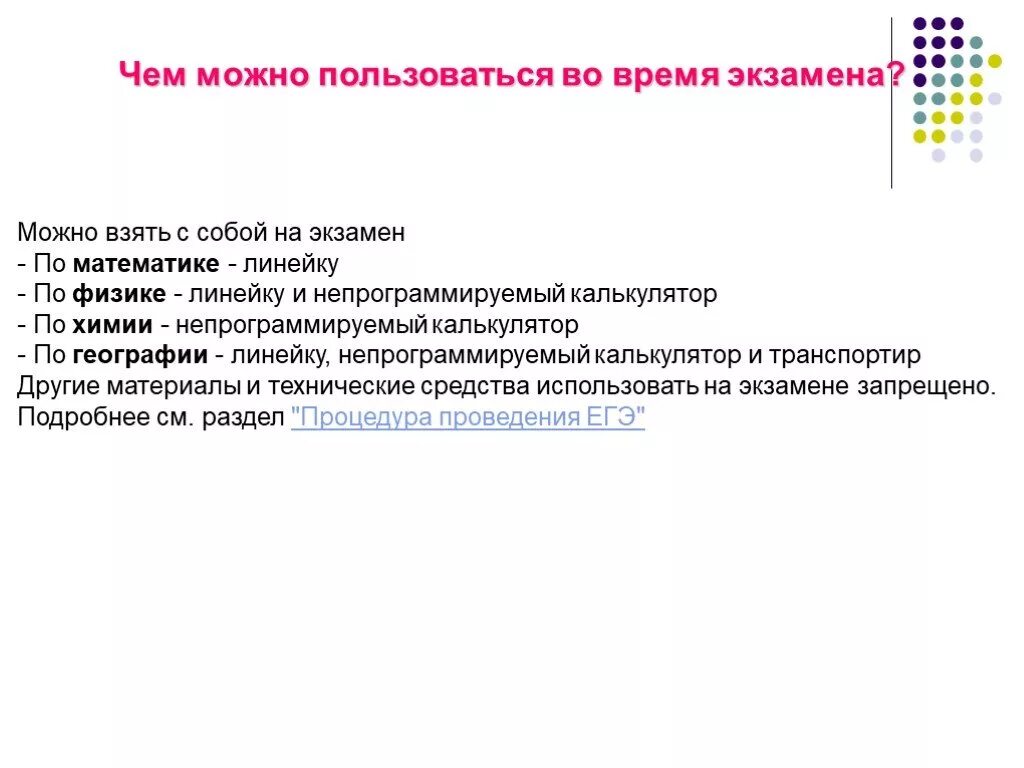 Чем можно пользоваться во время экзамена?

Можно взять с собой на экзамен
- По математике - линейку
- По физике - линейку и непрограммируемый калькулятор
- По химии - непрограммируемый калькулятор
- По географии - линейку, непрограммируемый калькулятор и транспортир
Другие материалы и технические средства использовать на экзамене запрещено.
Подробнее см. раздел "Процедура проведения ЕГЭ"